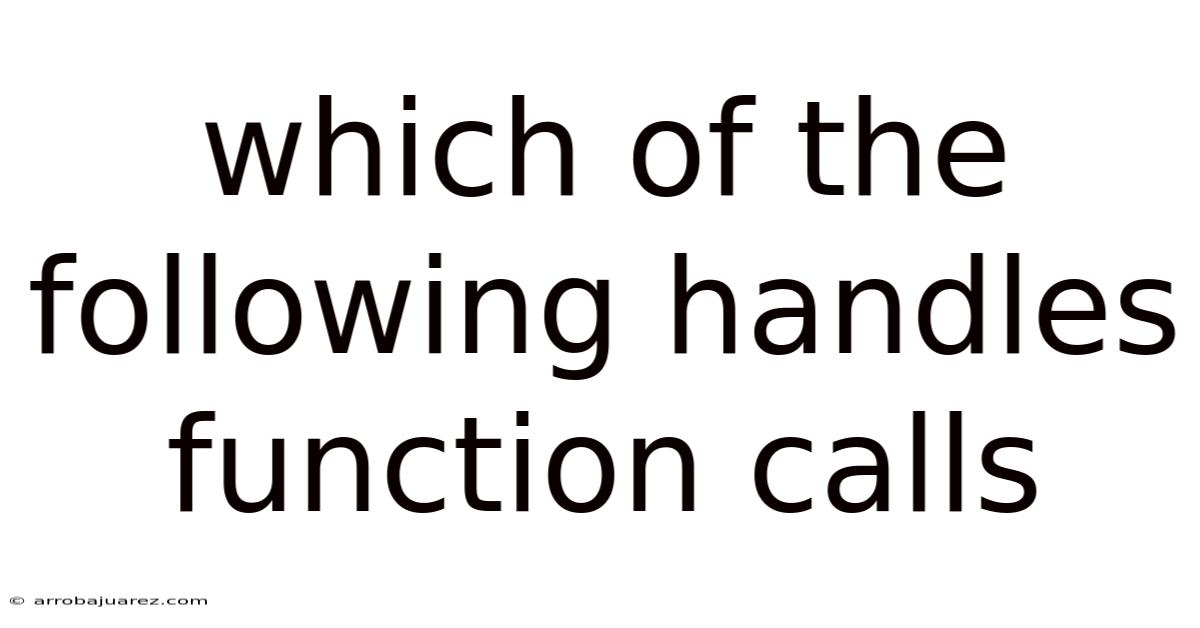 which of the following handles function calls

© arrobajuarez.com